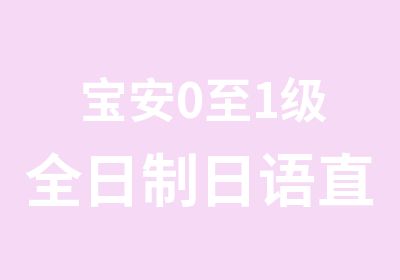 宝安0至1级
全日制日语直